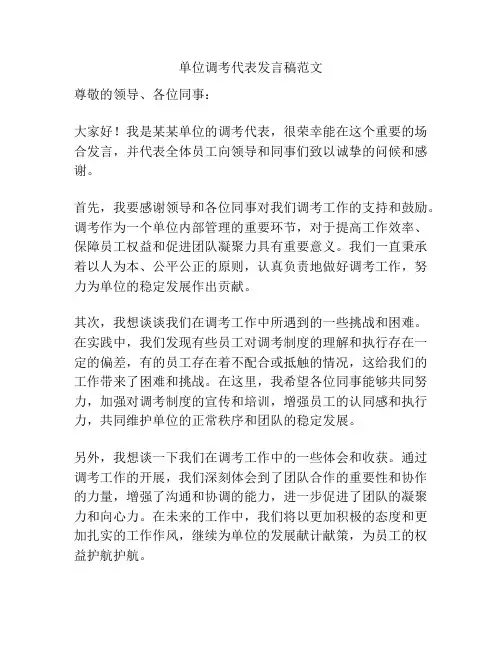 单位调考代表发言稿范文

尊敬的领导、各位同事：

大家好！我是某某单位的调考代表，很荣幸能在这个重要的场合发言，并代表全体员工向领导和同事们致以诚挚的问候和感谢。

首先，我要感谢领导和各位同事对我们调考工作的支持和鼓励。调考作为一个单位内部管理的重要环节，对于提高工作效率、保障员工权益和促进团队凝聚力具有重要意义。我们一直秉承着以人为本、公平公正的原则，认真负责地做好调考工作，努力为单位的稳定发展作出贡献。

其次，我想谈谈我们在调考工作中所遇到的一些挑战和困难。在实践中，我们发现有些员工对调考制度的理解和执行存在一定的偏差，有的员工存在着不配合或抵触的情况，这给我们的工作带来了困难和挑战。在这里，我希望各位同事能够共同努力，加强对调考制度的宣传和培训，增强员工的认同感和执行力，共同维护单位的正常秩序和团队的稳定发展。

另外，我想谈一下我们在调考工作中的一些体会和收获。通过调考工作的开展，我们深刻体会到了团队合作的重要性和协作的力量，增强了沟通和协调的能力，进一步促进了团队的凝聚力和向心力。在未来的工作中，我们将以更加积极的态度和更加扎实的工作作风，继续为单位的发展献计献策，为员工的权益护航护航。